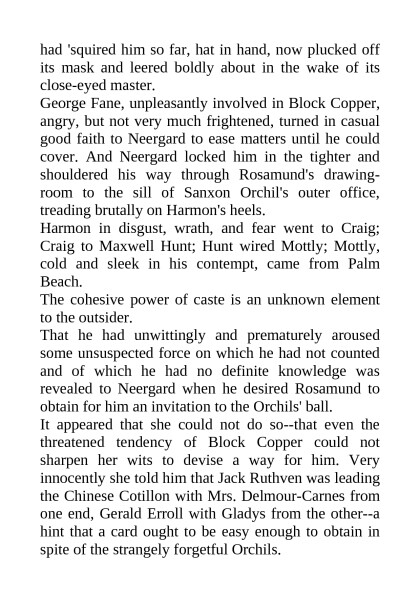 had 'squired him so far, hat in hand, now plucked off its mask and leered boldly about in the wake of its close-eyed master.

George Fane, unpleasantly involved in Block Copper, angry, but not very much frightened, turned in casual good faith to Neergard to ease matters until he could cover. And Neergard locked him in the tighter and shouldered his way through Rosamund's drawing-room to the sill of Sanxon Orchil's outer office, treading brutally on Harmon's heels.

Harmon in disgust, wrath, and fear went to Craig; Craig to Maxwell Hunt; Hunt wired Mottly; Mottly, cold and sleek in his contempt, came from Palm Beach.

The cohesive power of caste is an unknown element to the outsider.

That he had unwittingly and prematurely aroused some unsuspected force on which he had not counted and of which he had no definite knowledge was revealed to Neergard when he desired Rosamund to obtain for him an invitation to the Orchils' ball.

It appeared that she could not do so--that even the threatened tendency of Block Copper could not sharpen her wits to devise a way for him. Very innocently she told him that Jack Ruthven was leading the Chinese Cotillon with Mrs. Delmour-Carnes from one end, Gerald Erroll with Gladys from the other--a hint that a card ought to be easy enough to obtain in spite of the strangely forgetful Orchils.